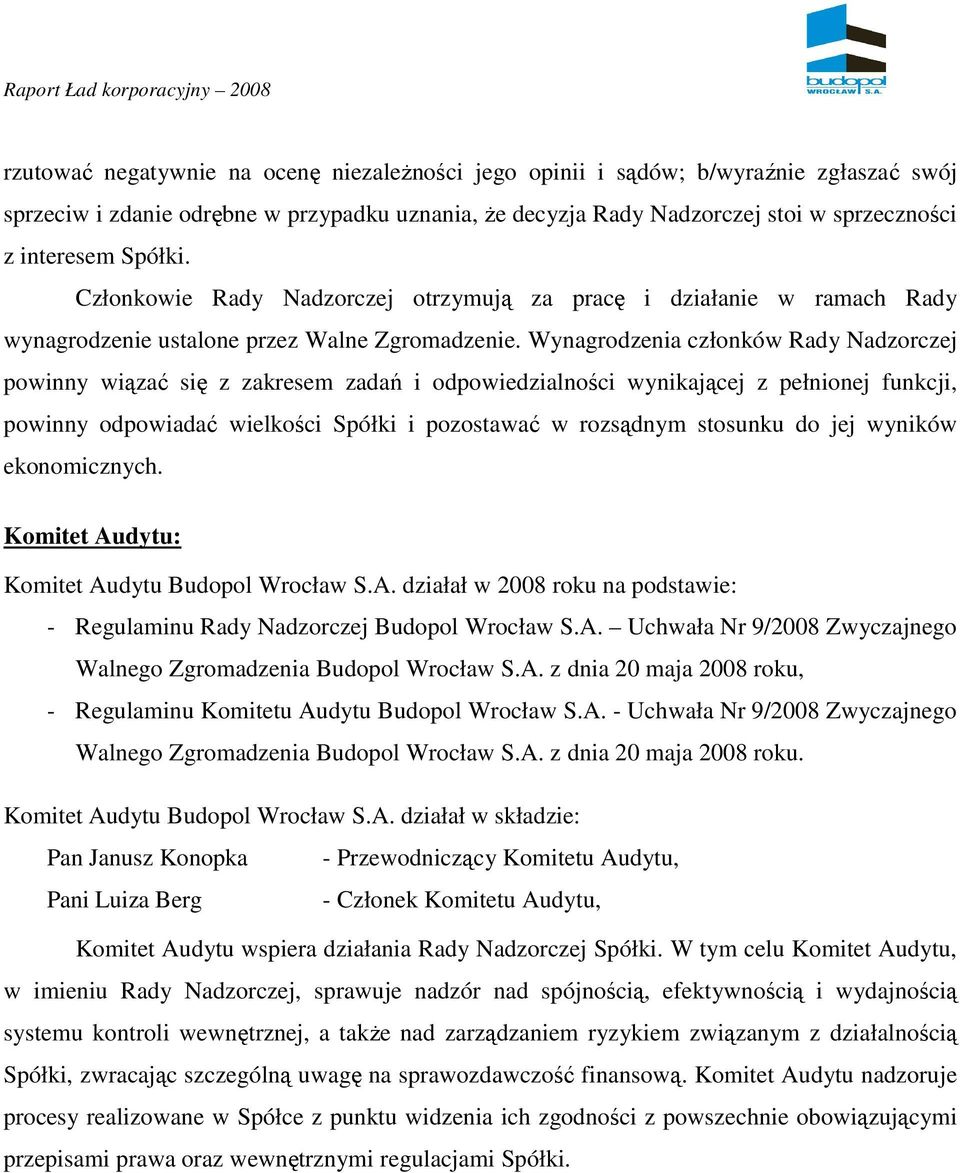 Raport Ład korporacyjny – 2008

budopol
WROCŁAW S.A.

rzutować negatywnie na ocenę niezależności jego opinii i sądów; b/wyraźnie zgłaszać swój sprzeciw i zdanie odrębne w przypadku uznania, że decyzja Rady Nadzorczej stoi w sprzeczności z interesem Spółki.

Członkowie Rady Nadzorczej otrzymują za pracę i działanie w ramach Rady wynagrodzenie ustalone przez Walne Zgromadzenie. Wynagrodzenia członków Rady Nadzorczej powinny wiązać się z zakresem zadań i odpowiedzialności wynikającej z pełnionej funkcji, powinny odpowiadać wielkości Spółki i pozostawać w rozsądnym stosunku do jej wyników ekonomicznych.

Komitet Audytu:

Komitet Audytu Budopol Wrocław S.A. działał w 2008 roku na podstawie:
- Regulaminu Rady Nadzorczej Budopol Wrocław S.A. – Uchwała Nr 9/2008 Zwyczajnego Walnego Zgromadzenia Budopol Wrocław S.A. z dnia 20 maja 2008 roku,
- Regulaminu Komitetu Audytu Budopol Wrocław S.A. - Uchwała Nr 9/2008 Zwyczajnego Walnego Zgromadzenia Budopol Wrocław S.A. z dnia 20 maja 2008 roku.

Komitet Audytu Budopol Wrocław S.A. działał w składzie:

Pan Janusz Konopka - Przewodniczący Komitetu Audytu,
Pani Luiza Berg - Członek Komitetu Audytu,

Komitet Audytu wspiera działania Rady Nadzorczej Spółki. W tym celu Komitet Audytu, w imieniu Rady Nadzorczej, sprawuje nadzór nad spójnością, efektywnością i wydajnością systemu kontroli wewnętrznej, a także nad zarządzaniem ryzykiem związanym z działalnością Spółki, zwracając szczególną uwagę na sprawozdawczość finansową. Komitet Audytu nadzoruje procesy realizowane w Spółce z punktu widzenia ich zgodności z powszechnie obowiązującymi przepisami prawa oraz wewnętrznymi regulacjami Spółki.